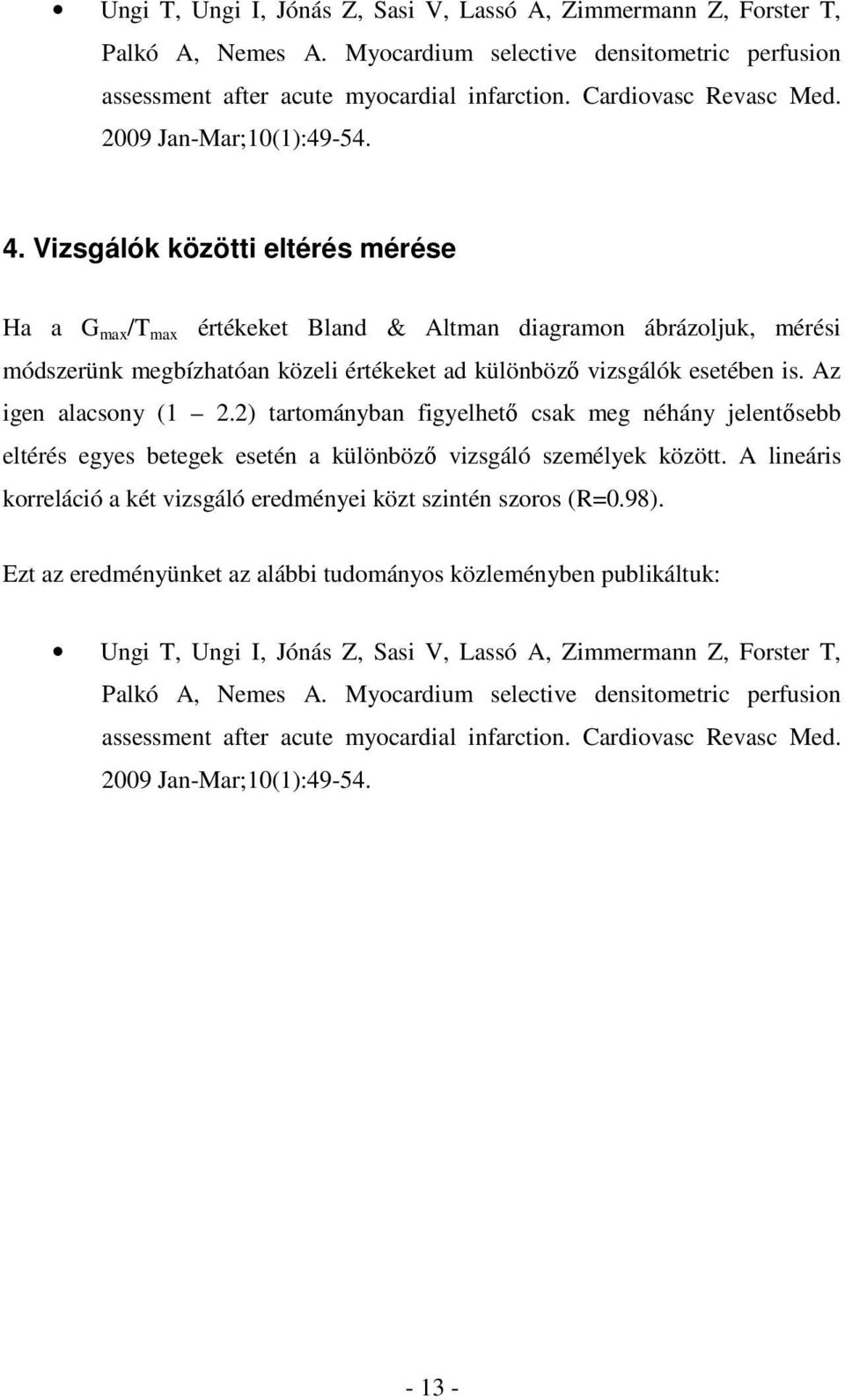 • Ungi T, Ungi I, Jónás Z, Sasi V, Lassó A, Zimmermann Z, Forster T, Palkó A, Nemes A. Myocardium selective densitometric perfusion assessment after acute myocardial infarction. Cardiovasc Revasc Med. 2009 Jan-Mar;10(1):49-54.

4. Vizsgálók közötti eltérés mérése

Ha a $G_{max}/T_{max}$ értékeket Bland & Altman diagramon ábrázoljuk, mérési módszerünk megbízhatóan közeli értékeket ad különböző vizsgálók esetében is. Az igen alacsony (1 – 2.2) tartományban figyelhető csak meg néhány jelentősebb eltérés egyes betegek esetén a különböző vizsgáló személyek között. A lineáris korreláció a két vizsgáló eredményei közt szintén szoros (R=0.98).

Ezt az eredményünket az alábbi tudományos közleményben publikáltuk:

• Ungi T, Ungi I, Jónás Z, Sasi V, Lassó A, Zimmermann Z, Forster T, Palkó A, Nemes A. Myocardium selective densitometric perfusion assessment after acute myocardial infarction. Cardiovasc Revasc Med. 2009 Jan-Mar;10(1):49-54.

- 13 -